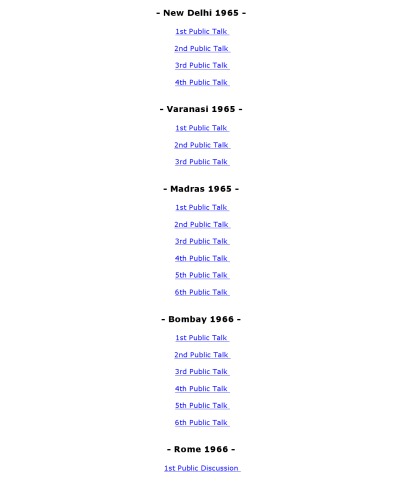 - New Delhi 1965 -

1st Public Talk

2nd Public Talk

3rd Public Talk

4th Public Talk

- Varanasi 1965 -

1st Public Talk

2nd Public Talk

3rd Public Talk

- Madras 1965 -

1st Public Talk

2nd Public Talk

3rd Public Talk

4th Public Talk

5th Public Talk

6th Public Talk

- Bombay 1966 -

1st Public Talk

2nd Public Talk

3rd Public Talk

4th Public Talk

5th Public Talk

6th Public Talk

- Rome 1966 -

1st Public Discussion